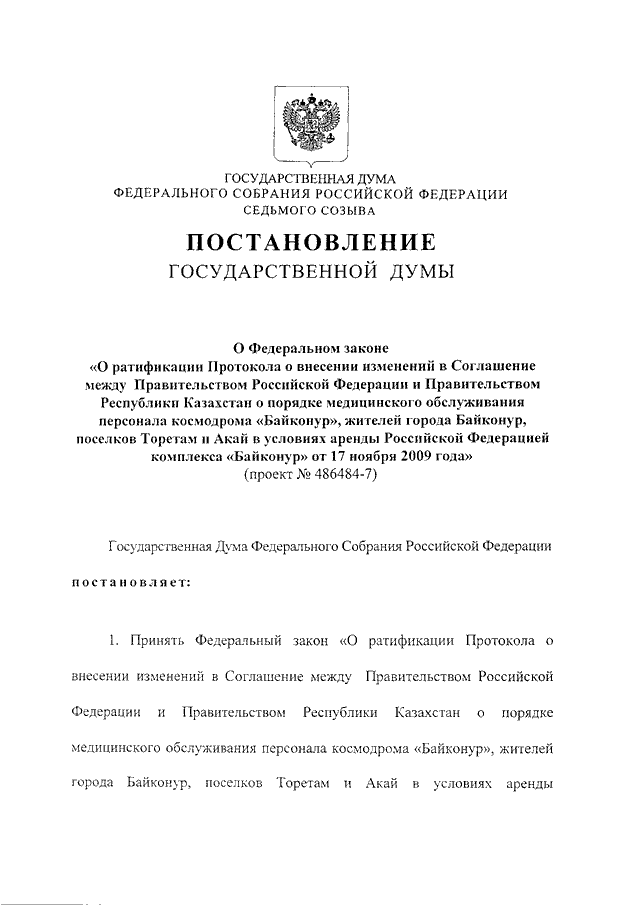 ГОСУДАРСТВЕННАЯ ДУМА
ФЕДЕРАЛЬНОГО СОБРАНИЯ РОССИЙСКОЙ ФЕДЕРАЦИИ
СЕДЬМОГО СОЗЫВА

ПОСТАНОВЛЕНИЕ
ГОСУДАРСТВЕННОЙ ДУМЫ

О Федеральном законе
«О ратификации Протокола о внесении изменений в Соглашение между Правительством Российской Федерации и Правительством Республики Казахстан о порядке медицинского обслуживания персонала космодрома «Байконур», жителей города Байконур, поселков Торетам и Акай в условиях аренды Российской Федерацией комплекса «Байконур» от 17 ноября 2009 года»
(проект № 486484-7)

Государственная Дума Федерального Собрания Российской Федерации

постановляет:

1. Принять Федеральный закон «О ратификации Протокола о внесении изменений в Соглашение между Правительством Российской Федерации и Правительством Республики Казахстан о порядке медицинского обслуживания персонала космодрома «Байконур», жителей города Байконур, поселков Торетам и Акай в условиях аренды